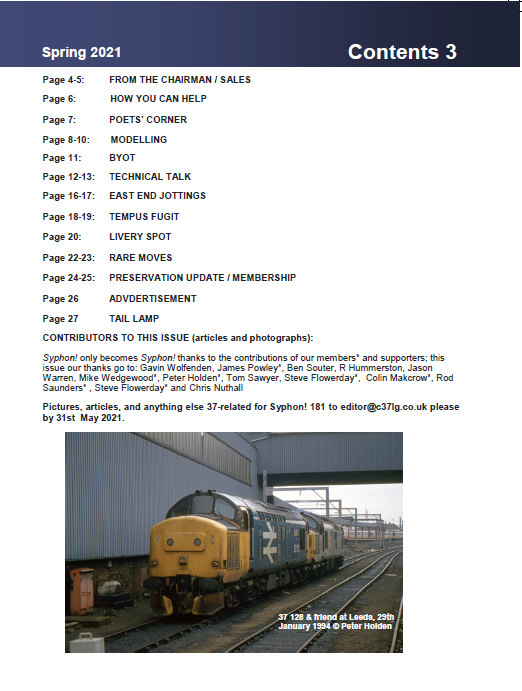 Spring 2021

Contents 3

Page 4-5: FROM THE CHAIRMAN / SALES

Page 6: HOW YOU CAN HELP

Page 7: POETS' CORNER

Page 8-10: MODELLING

Page 11: BYOT

Page 12-13: TECHNICAL TALK

Page 16-17: EAST END JOTTINGS

Page 18-19: TEMPUS FUGIT

Page 20: LIVERY SPOT

Page 22-23: RARE MOVES

Page 24-25: PRESERVATION UPDATE / MEMBERSHIP

Page 26 ADVDERTISEMENT

Page 27 TAIL LAMP

CONTRIBUTORS TO THIS ISSUE (articles and photographs):

Syphon! only becomes Syphon! thanks to the contributions of our members* and supporters; this issue our thanks go to: Gavin Wolfenden, James Powley*, Ben Souter, R Hummerston, Jason Warren, Mike Wedgewood*, Peter Holden*, Tom Sawyer, Steve Flowerday*, Colin Makcrow*, Rod Saunders* , Steve Flowerday* and Chris Nuthall

Pictures, articles, and anything else 37-related for Syphon! 181 to editor@c37lg.co.uk please by 31st May 2021.

37 128 & friend at Leeds, 29th January 1994 © Peter Holden